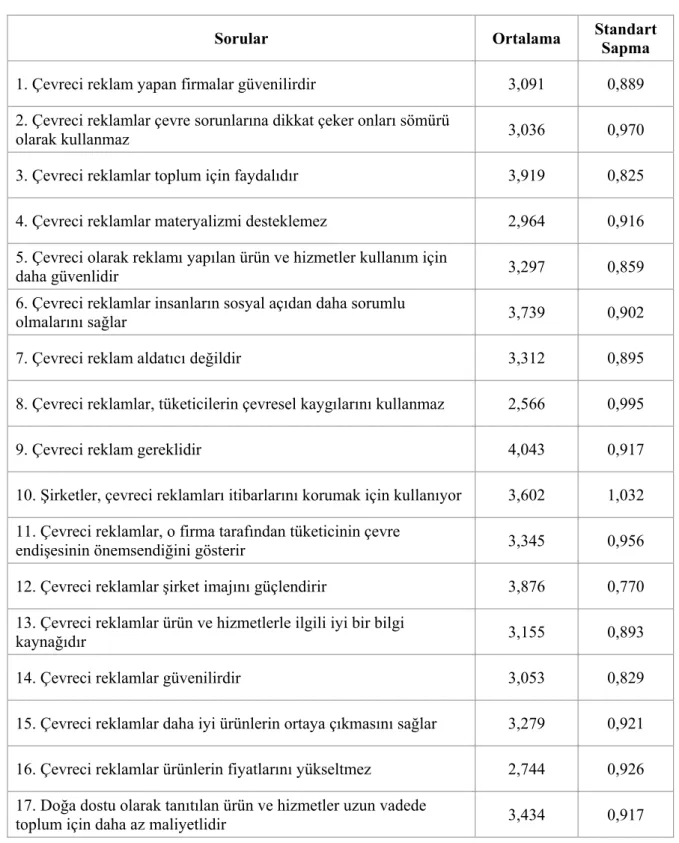 | Sorular | Ortalama | Standart Sapma |
|---|---|---|
| 1. Çevreci reklam yapan firmalar güvenilirdir | 3,091 | 0,889 |
| 2. Çevreci reklamlar çevre sorunlarına dikkat çeker onları sömürü olarak kullanmaz | 3,036 | 0,970 |
| 3. Çevreci reklamlar toplum için faydalıdır | 3,919 | 0,825 |
| 4. Çevreci reklamlar materyalizmi desteklemez | 2,964 | 0,916 |
| 5. Çevreci olarak reklamı yapılan ürün ve hizmetler kullanım için daha güvenlidir | 3,297 | 0,859 |
| 6. Çevreci reklamlar insanların sosyal açıdan daha sorumlu olmalarını sağlar | 3,739 | 0,902 |
| 7. Çevreci reklam aldatıcı değildir | 3,312 | 0,895 |
| 8. Çevreci reklamlar, tüketicilerin çevresel kaygılarını kullanmaz | 2,566 | 0,995 |
| 9. Çevreci reklam gereklidir | 4,043 | 0,917 |
| 10. Şirketler, çevreci reklamları itibarlarını korumak için kullanıyor | 3,602 | 1,032 |
| 11. Çevreci reklamlar, o firma tarafından tüketicinin çevre endişesinin önemsendiğini gösterir | 3,345 | 0,956 |
| 12. Çevreci reklamlar şirket imajını güçlendirir | 3,876 | 0,770 |
| 13. Çevreci reklamlar ürün ve hizmetlerle ilgili iyi bir bilgi kaynağıdır | 3,155 | 0,893 |
| 14. Çevreci reklamlar güvenilirdir | 3,053 | 0,829 |
| 15. Çevreci reklamlar daha iyi ürünlerin ortaya çıkmasını sağlar | 3,279 | 0,921 |
| 16. Çevreci reklamlar ürünlerin fiyatlarını yükseltmez | 2,744 | 0,926 |
| 17. Doğa dostu olarak tanıtılan ürün ve hizmetler uzun vadede toplum için daha az maliyetlidir | 3,434 | 0,917 |